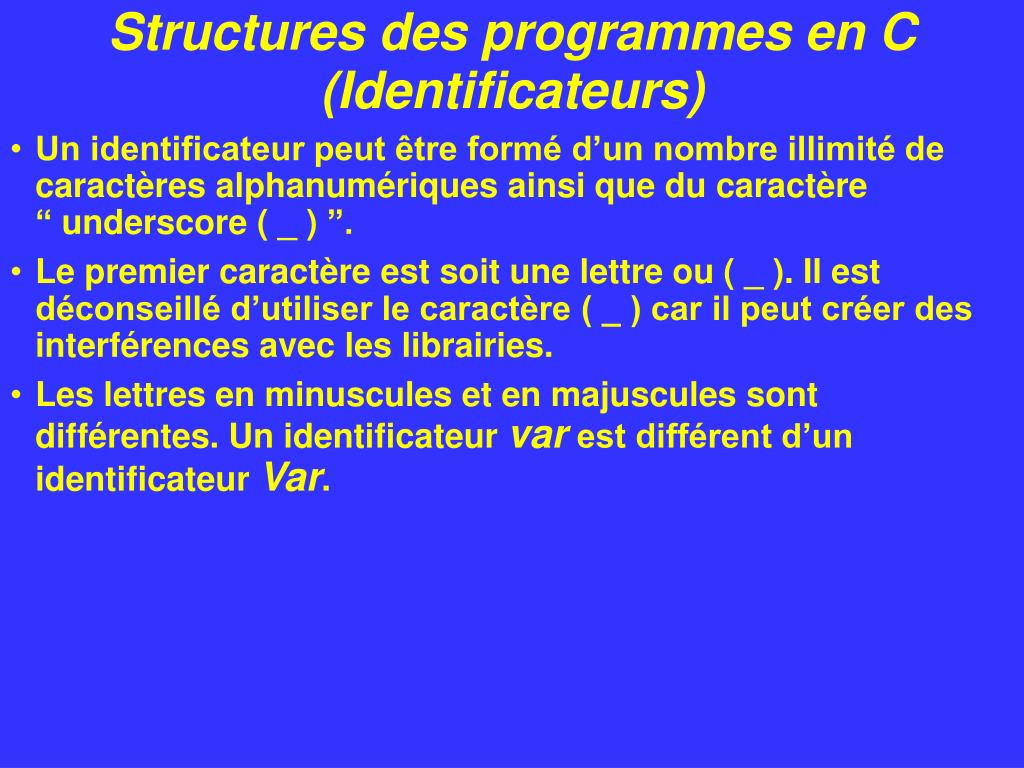 Structures des programmes en C (Identificateurs)

• Un identificateur peut être formé d’un nombre illimité de caractères alphanumériques ainsi que du caractère “ underscore ( _ ) ”.

• Le premier caractère est soit une lettre ou ( _ ). Il est déconseillé d’utiliser le caractère ( _ ) car il peut créer des interférences avec les librairies.

• Les lettres en minuscules et en majuscules sont différentes. Un identificateur var est différent d’un identificateur Var.